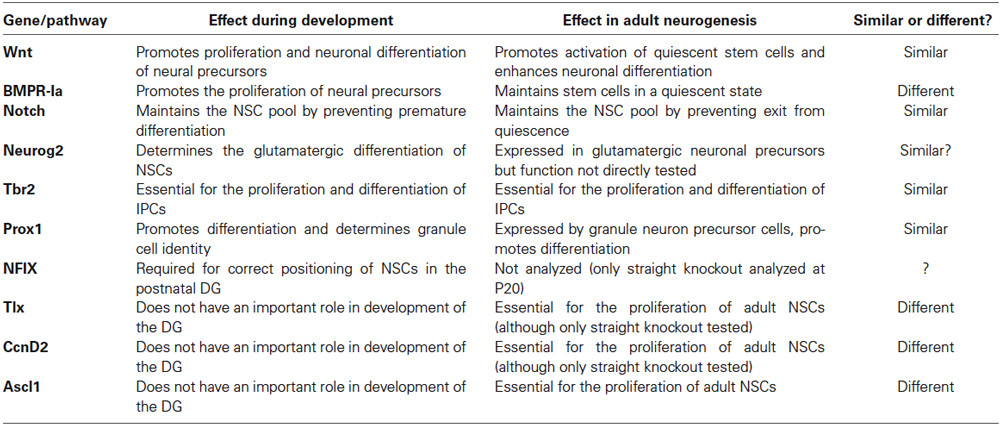 | Gene/pathway | Effect during development | Effect in adult neurogenesis | Similar or different? |
|---|---|---|---|
| Wnt | Promotes proliferation and neuronal differentiation of neural precursors | Promotes activation of quiescent stem cells and enhances neuronal differentiation | Similar |
| BMPR-Ia | Promotes the proliferation of neural precursors | Maintains stem cells in a quiescent state | Different |
| Notch | Maintains the NSC pool by preventing premature differentiation | Maintains the NSC pool by preventing exit from quiescence | Similar |
| Neurog2 | Determines the glutamatergic differentiation of NSCs | Expressed in glutamatergic neuronal precursors but function not directly tested | Similar? |
| Tbr2 | Essential for the proliferation and differentiation of IPCs | Essential for the proliferation and differentiation of IPCs | Similar |
| Prox1 | Promotes differentiation and determines granule cell identity | Expressed by granule neuron precursor cells, promotes differentiation | Similar |
| NFIX | Required for correct positioning of NSCs in the postnatal DG | Not analyzed (only straight knockout analyzed at P20) | ? |
| Tlx | Does not have an important role in development of the DG | Essential for the proliferation of adult NSCs (although only straight knockout tested) | Different |
| CcnD2 | Does not have an important role in development of the DG | Essential for the proliferation of adult NSCs (although only straight knockout tested) | Different |
| Ascl1 | Does not have an important role in development of the DG | Essential for the proliferation of adult NSCs | Different |